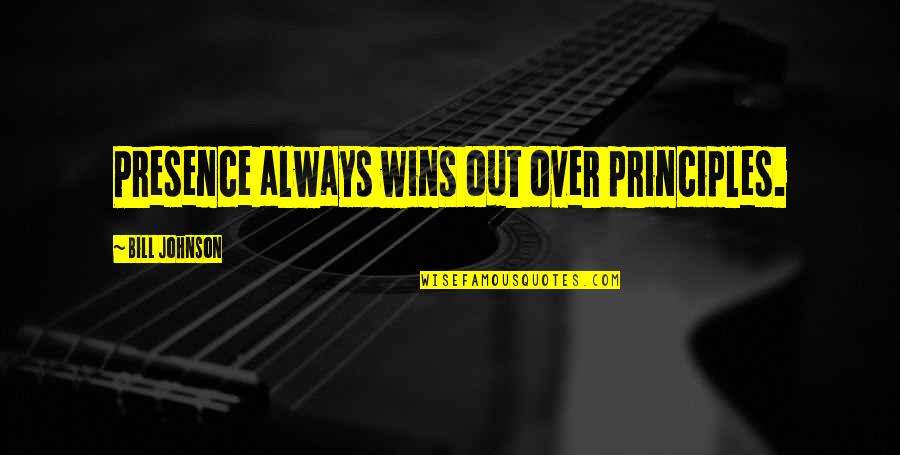 PRESENCE ALWAYS WINS OUT OVER PRINCIPLES.

~BILL JOHNSON

WISEFAMOUSQUOTES.COM